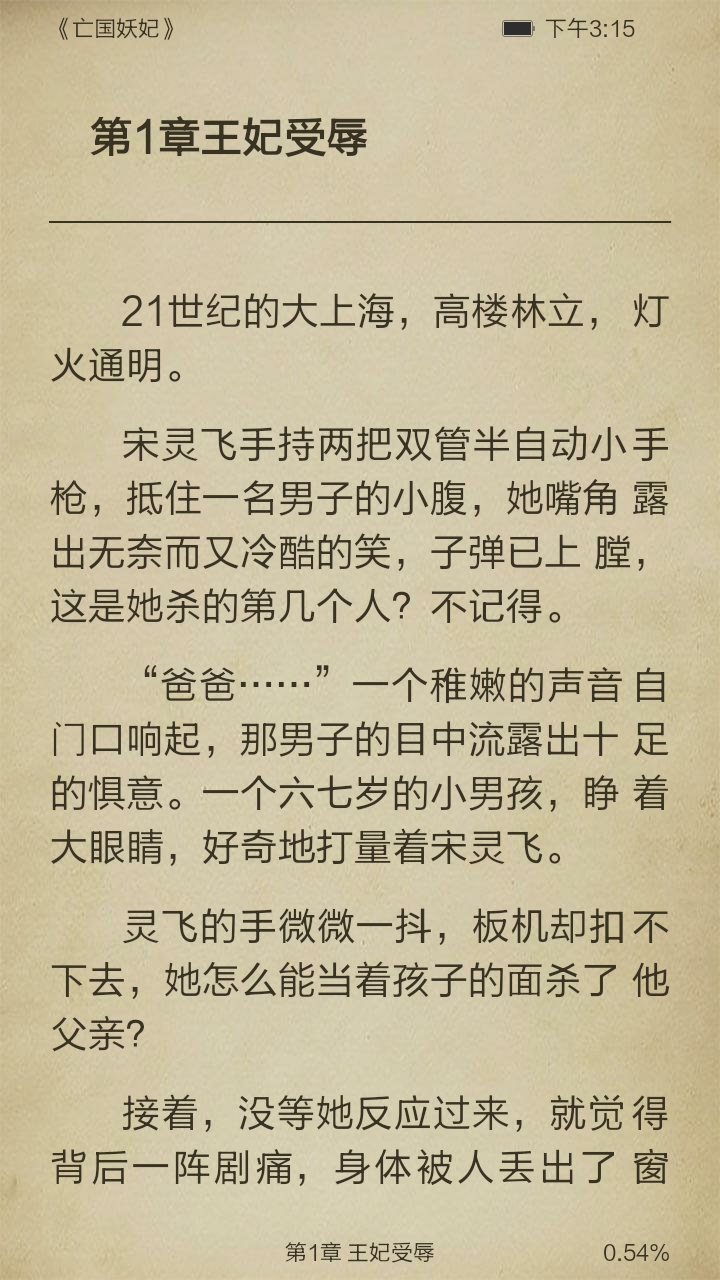 《亡国妖妃》

下午3:15

第1章王妃受辱

21世纪的大上海，高楼林立，灯火通明。

宋灵飞手持两把双管半自动小手枪，抵住一名男子的小腹，她嘴角露出无奈而又冷酷的笑，子弹已上膛，这是她杀的第几个人？不记得。

“爸爸……”一个稚嫩的声音自门口响起，那男子的目中流露出十足的惧意。一个六七岁的小男孩，睁着大眼睛，好奇地打量着宋灵飞。

灵飞的手微微一抖，板机却扣不下去，她怎么能当着孩子的面杀了他父亲？

接着，没等她反应过来，就觉得背后一阵剧痛，身体被人丢出了窗

第1章 王妃受辱

0.54%